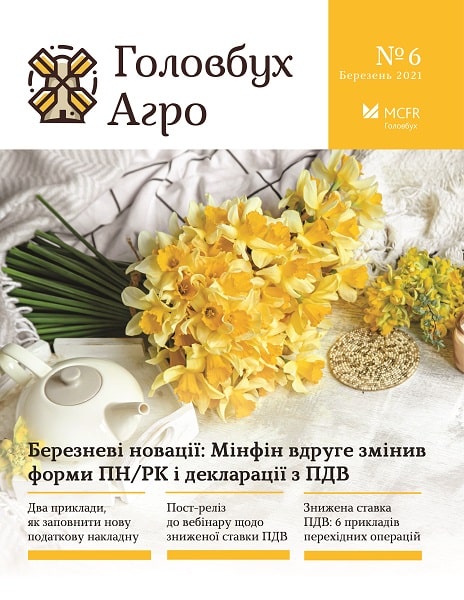 Головбух Агро

№ 6
Березень 2021

MCFR
Головбух

Березневі новації: Мінфін вдруге змінив форми ПН/РК і декларації з ПДВ

Два приклади, як заповнити нову податкову накладну

Пост-реліз до вебінару щодо зниженої ставки ПДВ

Знижена ставка ПДВ: 6 прикладів перехідних операцій